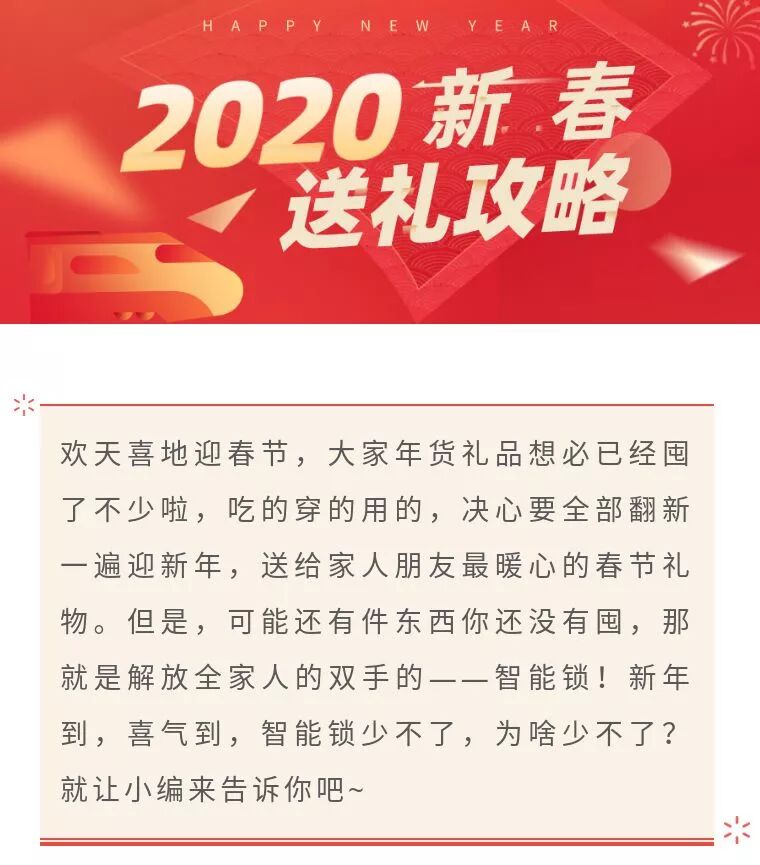 HAPPY NEW YEAR

2020新春
送礼攻略

欢天喜地迎春节，大家年货礼品想必已经囤了不少啦，吃的穿的用的，决心要全部翻新一遍迎新年，送给家人朋友最暖心的春节礼物。但是，可能还有件东西你还没有囤，那就是解放全家人的双手的——智能锁！新年到，喜气到，智能锁少不了，为啥少不了？就让小编来告诉你吧~